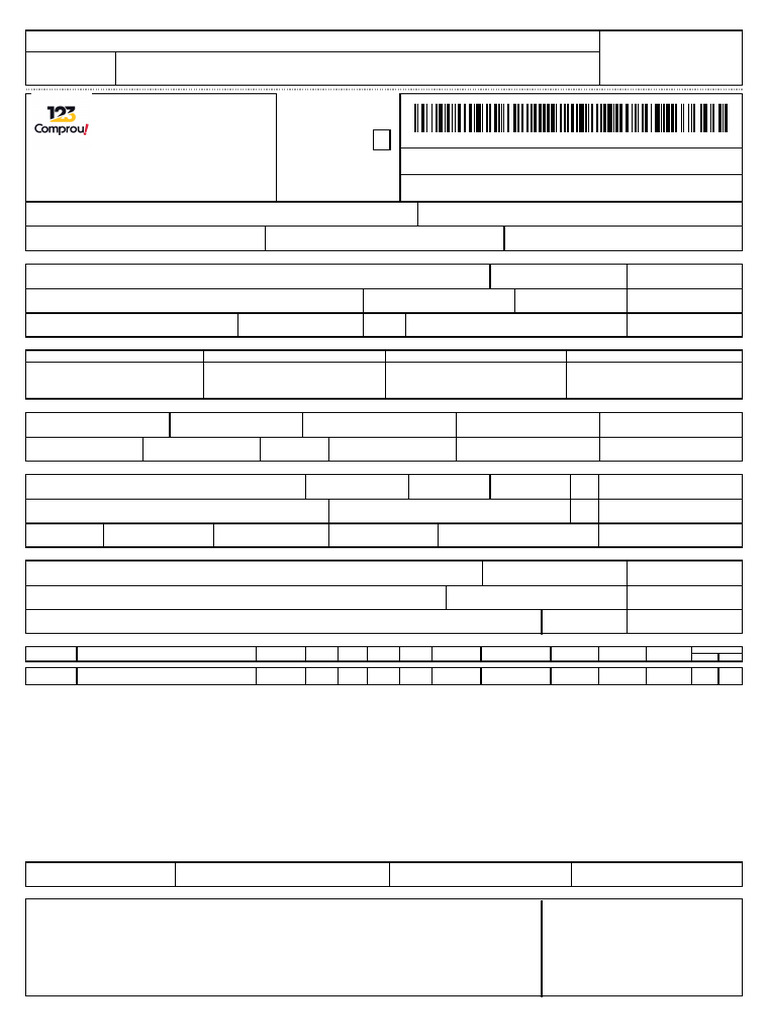 123
Comprou!